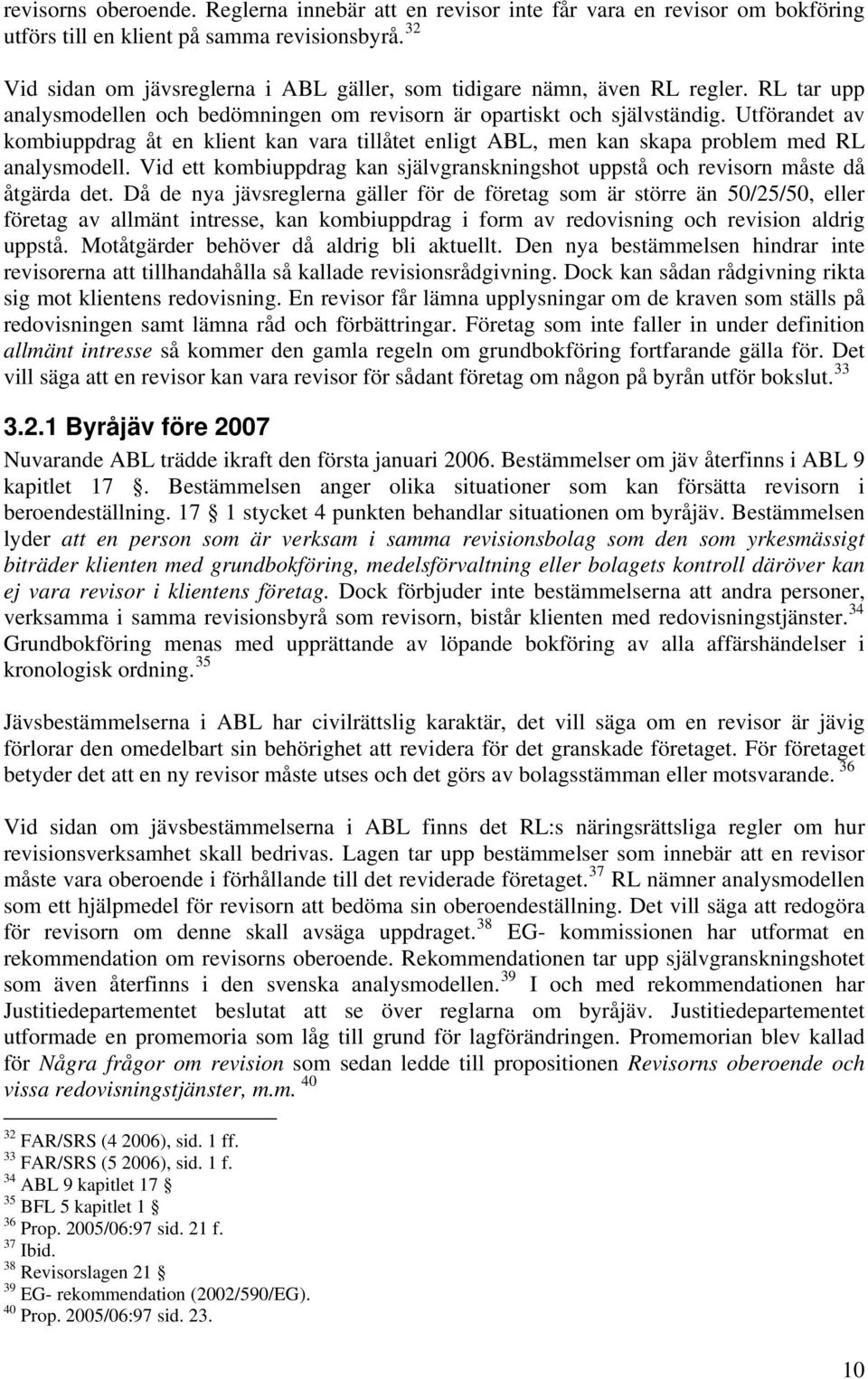 revisorns oberoende. Reglerna innebär att en revisor inte får vara en revisor om bokföring utförs till en klient på samma revisionsbyrå. $^{32}$

Vid sidan om jävsreglerna i ABL gäller, som tidigare nämn, även RL regler. RL tar upp analysmodellen och bedömningen om revisorn är opartiskt och självständig. Utförandet av kombiuppdrag åt en klient kan vara tillåtet enligt ABL, men kan skapa problem med RL analysmodell. Vid ett kombiuppdrag kan självgranskningshot uppstå och revisorn måste då åtgärda det. Då de nya jävsreglerna gäller för de företag som är större än 50/25/50, eller företag av allmänt intresse, kan kombiuppdrag i form av redovisning och revision aldrig uppstå. Motåtgärder behöver då aldrig bli aktuellt. Den nya bestämmelsen hindrar inte revisorerna att tillhandahålla så kallade revisionsrådgivning. Dock kan sådan rådgivning rikta sig mot klientens redovisning. En revisor får lämna upplysningar om de kraven som ställs på redovisningen samt lämna råd och förbättringar. Företag som inte faller in under definition allmänt intresse så kommer den gamla regeln om grundbokföring fortfarande gälla för. Det vill säga att en revisor kan vara revisor för sådant företag om någon på byrån utför bokslut. $^{33}$

3.2.1 Byråjäv före 2007

Nuvarande ABL trädde ikraft den första januari 2006. Bestämmelser om jäv återfinns i ABL 9 kapitlet 17 §. Bestämmelsen anger olika situationer som kan försätta revisorn i beroendeställning. 17 § 1 stycket 4 punkten behandlar situationen om byråjäv. Bestämmelsen lyder att en person som är verksam i samma revisionsbolag som den som yrkesmässigt biträder klienten med grundbokföring, medelsförvaltning eller bolagets kontroll däröver kan ej vara revisor i klientens företag. Dock förbjuder inte bestämmelserna att andra personer, verksamma i samma revisionsbyrå som revisorn, bistår klienten med redovisningstjänster. $^{34}$ Grundbokföring menas med upprättande av löpande bokföring av alla affärshändelser i kronologisk ordning. $^{35}$

Jävsbestämmelserna i ABL har civilrättslig karaktär, det vill säga om en revisor är jävig förlorar den omedelbart sin behörighet att revidera för det granskade företaget. För företaget betyder det att en ny revisor måste utses och det görs av bolagsstämman eller motsvarande. $^{36}$

Vid sidan om jävsbestämmelserna i ABL finns det RL:s näringsrättsliga regler om hur revisionsverksamhet skall bedrivas. Lagen tar upp bestämmelser som innebär att en revisor måste vara oberoende i förhållande till det reviderade företaget. $^{37}$ RL nämner analysmodellen som ett hjälpmedel för revisorn att bedöma sin oberoendeställning. Det vill säga att redogöra för revisorn om denne skall avsäga uppdraget. $^{38}$ EG- kommissionen har utformat en rekommendation om revisorns oberoende. Rekommendationen tar upp självgranskningshotet som även återfinns i den svenska analysmodellen. $^{39}$ I och med rekommendationen har Justitiedepartementet beslutat att se över reglarna om byråjäv. Justitiedepartementet utformade en promemoria som låg till grund för lagförändringen. Promemorian blev kallad för Några frågor om revision som sedan ledde till propositionen Revisorns oberoende och vissa redovisningstjänster, m.m. $^{40}$

$^{32}$ FAR/SRS (4 2006), sid. 1 ff.
$^{33}$ FAR/SRS (5 2006), sid. 1 f.
$^{34}$ ABL 9 kapitlet 17 §
$^{35}$ BFL 5 kapitlet 1 §
$^{36}$ Prop. 2005/06:97 sid. 21 f.
$^{37}$ Ibid.
$^{38}$ Revisorslagen 21 §
$^{39}$ EG- rekommendation (2002/590/EG).
$^{40}$ Prop. 2005/06:97 sid. 23.

10